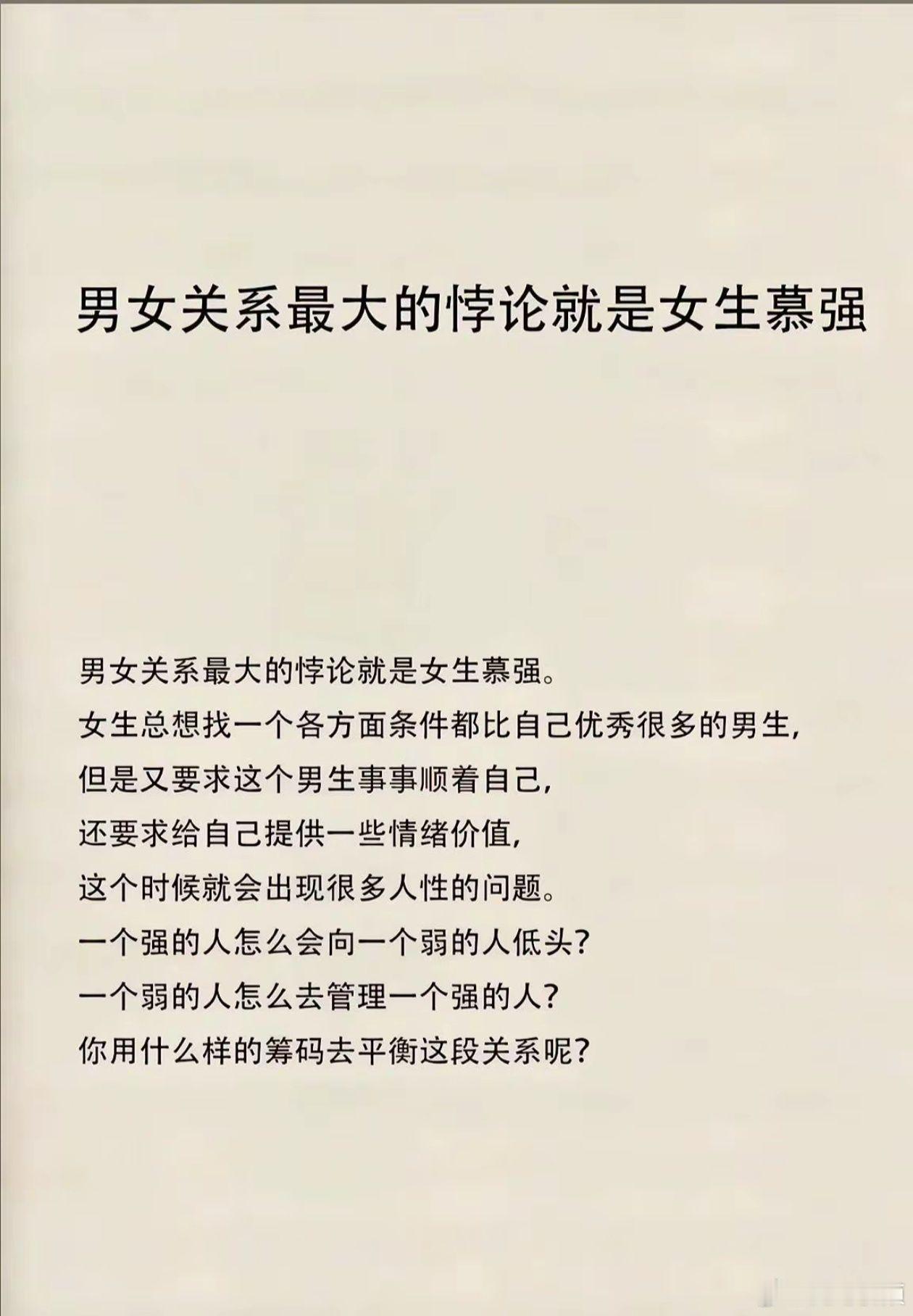 男女关系最大的悖论就是女生慕强

男女关系最大的悖论就是女生慕强。
女生总想找一个各方面条件都比自己优秀很多的男生，
但是又要求这个男生事事顺着自己，
还要求给自己提供一些情绪价值，
这个时候就会出现很多人性的问题。
一个强的人怎么会向一个弱的人低头？
一个弱的人怎么去管理一个强的人？
你用什么样的筹码去平衡这段关系呢？